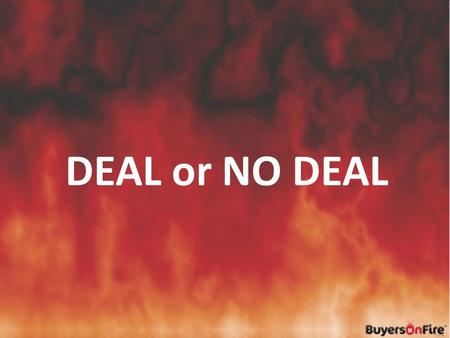 DEAL or NO DEAL

BuyersOnFire